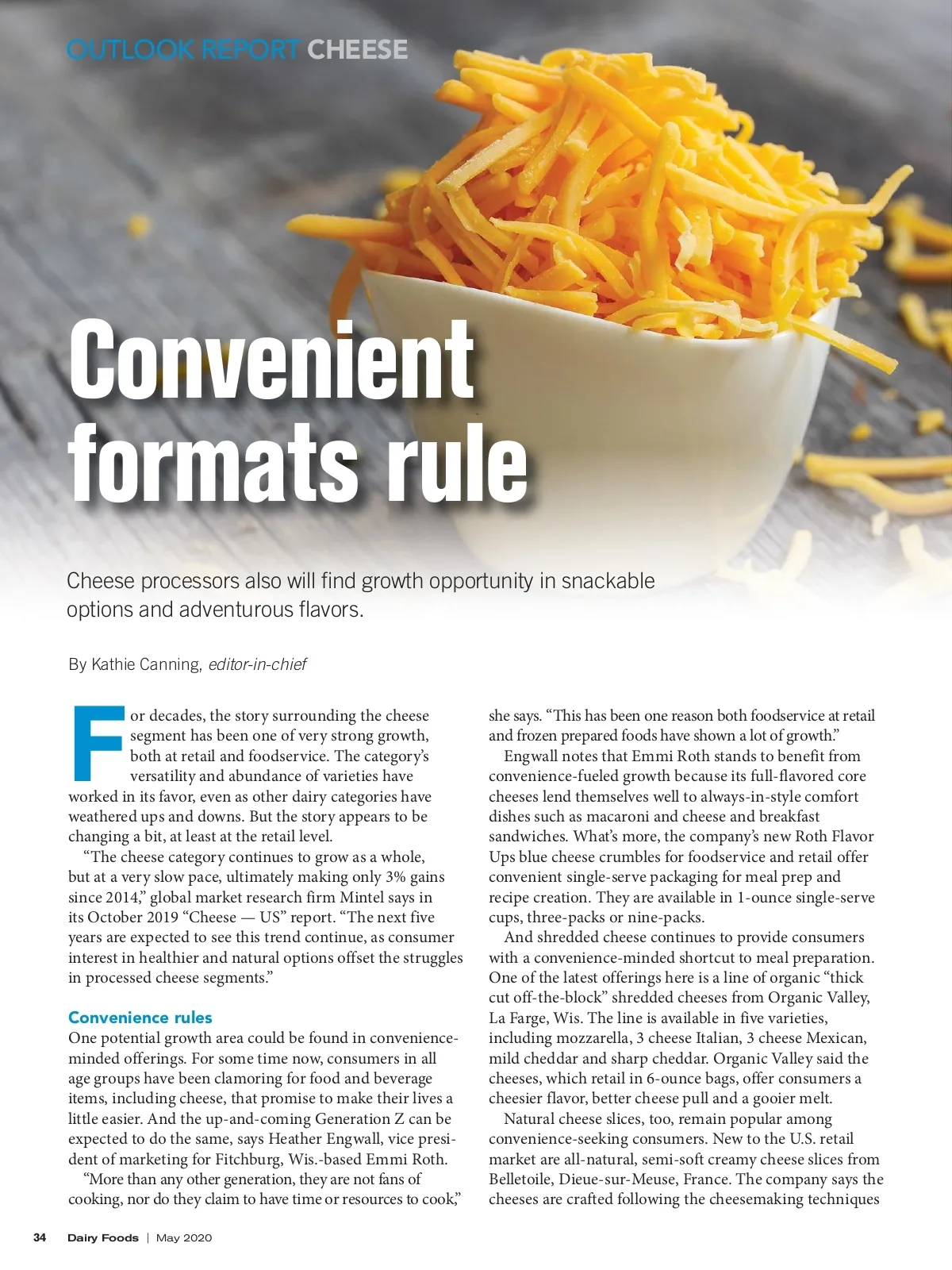 OUTLOOK REPORT CHEESE

Convenient formats rule

Cheese processors also will find growth opportunity in snackable options and adventurous flavors.

By Kathie Canning, editor-in-chief

For decades, the story surrounding the cheese segment has been one of very strong growth, both at retail and foodservice. The category's versatility and abundance of varieties have worked in its favor, even as other dairy categories have weathered ups and downs. But the story appears to be changing a bit, at least at the retail level.

"The cheese category continues to grow as a whole, but at a very slow pace, ultimately making only 3% gains since 2014," global market research firm Mintel says in its October 2019 "Cheese — US" report. "The next five years are expected to see this trend continue, as consumer interest in healthier and natural options offset the struggles in processed cheese segments."

Convenience rules

One potential growth area could be found in convenience-minded offerings. For some time now, consumers in all age groups have been clamoring for food and beverage items, including cheese, that promise to make their lives a little easier. And the up-and-coming Generation Z can be expected to do the same, says Heather Engwall, vice president of marketing for Fitchburg, Wis.-based Emmi Roth.

"More than any other generation, they are not fans of cooking, nor do they claim to have time or resources to cook," she says. "This has been one reason both foodservice at retail and frozen prepared foods have shown a lot of growth."

Engwall notes that Emmi Roth stands to benefit from convenience-fueled growth because its full-flavored core cheeses lend themselves well to always-in-style comfort dishes such as macaroni and cheese and breakfast sandwiches. What's more, the company's new Roth Flavor Ups blue cheese crumbles for foodservice and retail offer convenient single-serve packaging for meal prep and recipe creation. They are available in 1-ounce single-serve cups, three-packs or nine-packs.

And shredded cheese continues to provide consumers with a convenience-minded shortcut to meal preparation. One of the latest offerings here is a line of organic "thick cut off-the-block" shredded cheeses from Organic Valley, La Farge, Wis. The line is available in five varieties, including mozzarella, 3 cheese Italian, 3 cheese Mexican, mild cheddar and sharp cheddar. Organic Valley said the cheeses, which retail in 6-ounce bags, offer consumers a cheesier flavor, better cheese pull and a gooier melt.

Natural cheese slices, too, remain popular among convenience-seeking consumers. New to the U.S. retail market are all-natural, semi-soft creamy cheese slices from Belletoile, Dieue-sur-Meuse, France. The company says the cheeses are crafted following the cheesemaking techniques

34 Dairy Foods | May 2020